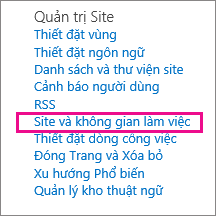 Quản trị Site
Thiết đặt vùng
Thiết đặt ngôn ngữ
Danh sách và thư viện site
Cảnh báo người dùng
RSS
Site và không gian làm việc
Thiết đặt dòng công việc
Đóng Trang và Xóa bỏ
Xu hướng Phổ biến
Quản lý kho thuật ngữ